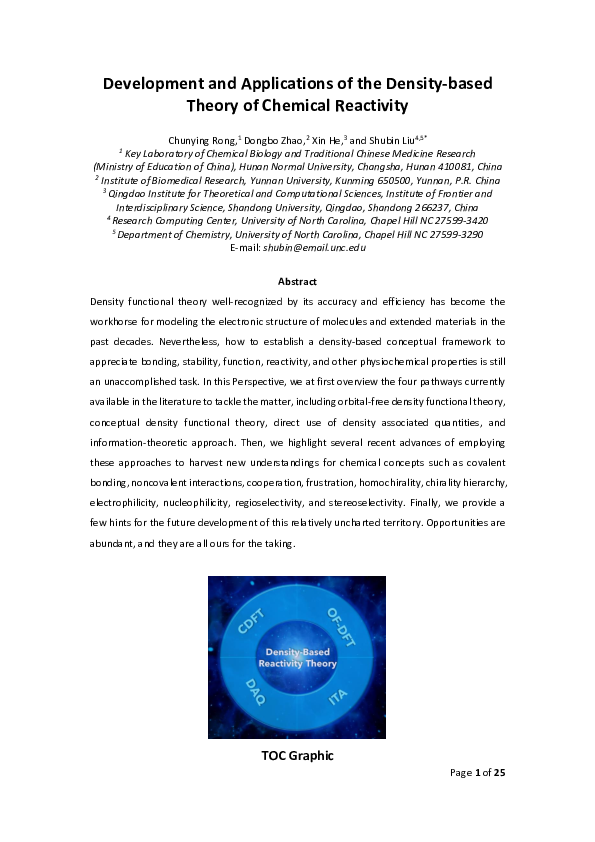 Development and Applications of the Density-based Theory of Chemical Reactivity

Chunying Rong,$^1$ Dongbo Zhao,$^2$ Xin He,$^3$ and Shubin Liu$^{4,5*}$

$^1$ Key Laboratory of Chemical Biology and Traditional Chinese Medicine Research (Ministry of Education of China), Hunan Normal University, Changsha, Hunan 410081, China
$^2$ Institute of Biomedical Research, Yunnan University, Kunming 650500, Yunnan, P.R. China
$^3$ Qingdao Institute for Theoretical and Computational Sciences, Institute of Frontier and Interdisciplinary Science, Shandong University, Qingdao, Shandong 266237, China
$^4$ Research Computing Center, University of North Carolina, Chapel Hill NC 27599-3420
$^5$ Department of Chemistry, University of North Carolina, Chapel Hill NC 27599-3290
E-mail: shubin@email.unc.edu

Abstract

Density functional theory well-recognized by its accuracy and efficiency has become the workhorse for modeling the electronic structure of molecules and extended materials in the past decades. Nevertheless, how to establish a density-based conceptual framework to appreciate bonding, stability, function, reactivity, and other physiochemical properties is still an unaccomplished task. In this Perspective, we at first overview the four pathways currently available in the literature to tackle the matter, including orbital-free density functional theory, conceptual density functional theory, direct use of density associated quantities, and information-theoretic approach. Then, we highlight several recent advances of employing these approaches to harvest new understandings for chemical concepts such as covalent bonding, noncovalent interactions, cooperation, frustration, homochirality, chirality hierarchy, electrophilicity, nucleophilicity, regioselectivity, and stereoselectivity. Finally, we provide a few hints for the future development of this relatively uncharted territory. Opportunities are abundant, and they are all ours for the taking.

CDFT
OF-DFT
Density-Based Reactivity Theory
DAQ
ITA

TOC Graphic

Page 1 of 25